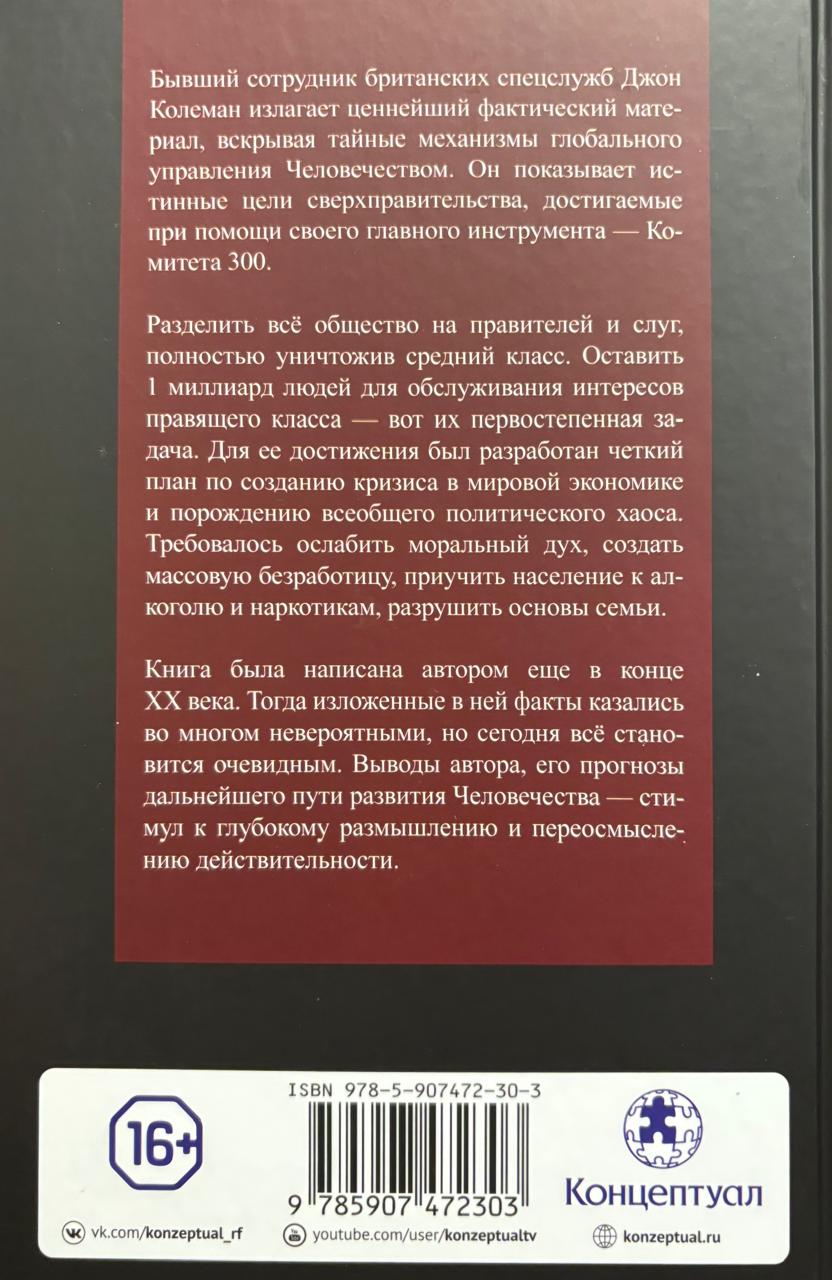 Бывший сотрудник британских спецслужб Джон Колеман излагает ценнейший фактический материал, вскрывая тайные механизмы глобального управления Человечеством. Он показывает истинные цели сверхправительства, достигаемые при помощи своего главного инструмента — Комитета 300.

Разделить всё общество на правителей и слуг, полностью уничтожив средний класс. Оставить 1 миллиард людей для обслуживания интересов правящего класса — вот их первостепенная задача. Для ее достижения был разработан четкий план по созданию кризиса в мировой экономике и порождению всеобщего политического хаоса. Требовалось ослабить моральный дух, создать массовую безработицу, приучить население к алкоголю и наркотикам, разрушить основы семьи.

Книга была написана автором еще в конце XX века. Тогда изложенные в ней факты казались во многом невероятными, но сегодня всё становится очевидным. Выводы автора, его прогнозы дальнейшего пути развития Человечества — стимул к глубокому размышлению и переосмыслению действительности.

16+

ISBN 978-5-907472-30-3

9 785907 472303

Концептуал

vk.com/konzeptual_rf

youtube.com/user/konzeptualtv

konzeptual.ru